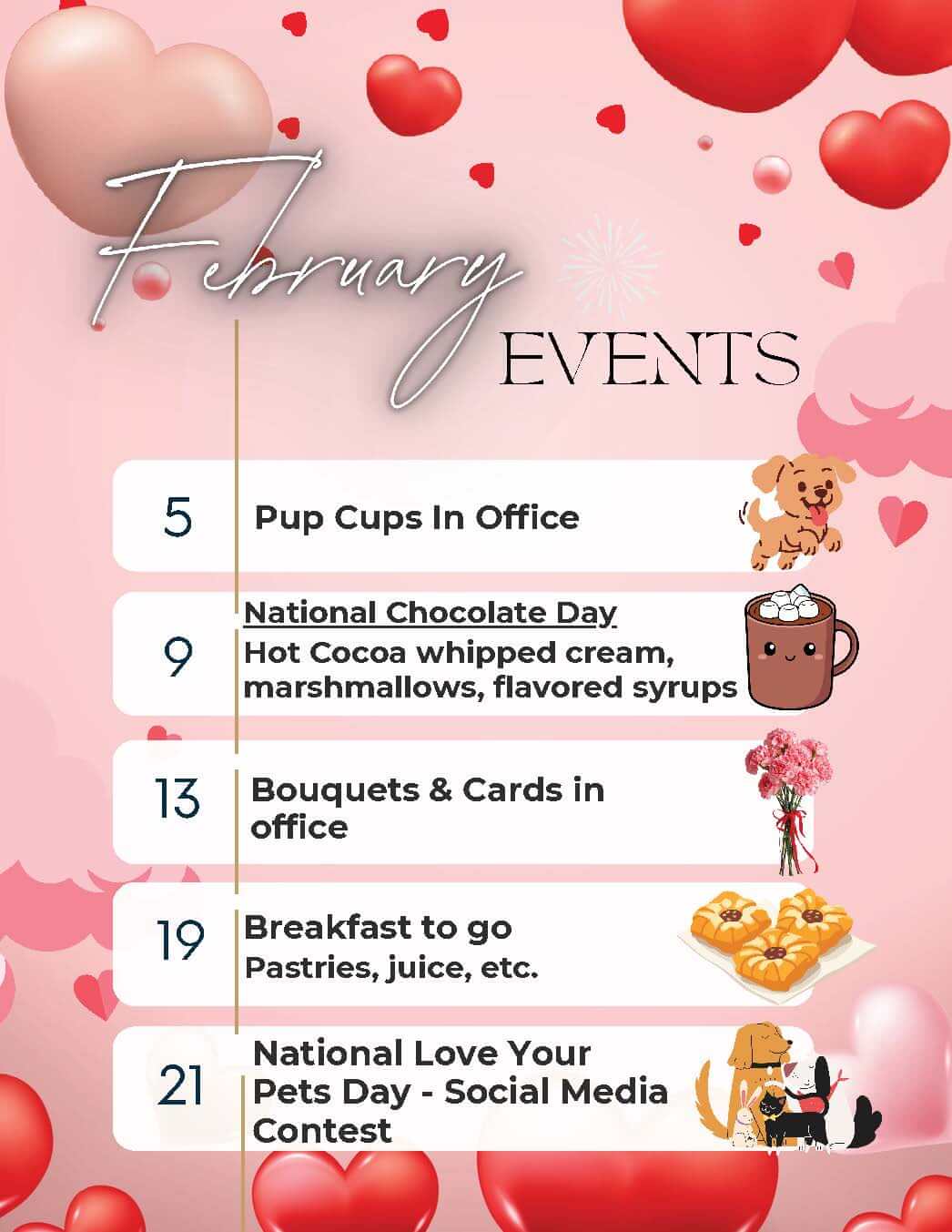 February
EVENTS

5 Pup Cups In Office

9 National Chocolate Day
Hot Cocoa whipped cream, marshmallows, flavored syrups

13 Bouquets & Cards in office

19 Breakfast to go
Pastries, juice, etc.

21 National Love Your Pets Day - Social Media Contest